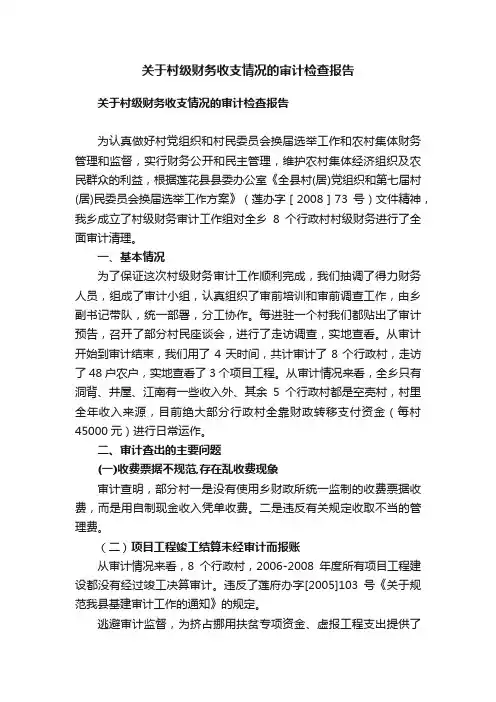 关于村级财务收支情况的审计检查报告

关于村级财务收支情况的审计检查报告

为认真做好村党组织和村民委员会换届选举工作和农村集体财务管理和监督，实行财务公开和民主管理，维护农村集体经济组织及农民群众的利益，根据莲花县县委办公室《全县村(居)党组织和第七届村(居)民委员会换届选举工作方案》（莲办字［2008］73 号）文件精神，我乡成立了村级财务审计工作组对全乡 8 个行政村村级财务进行了全面审计清理。

一、基本情况

为了保证这次村级财务审计工作顺利完成，我们抽调了得力财务人员，组成了审计小组，认真组织了审前培训和审前调查工作，由乡副书记带队，统一部署，分工协作。每进驻一个村我们都贴出了审计预告，召开了部分村民座谈会，进行了走访调查，实地查看。从审计开始到审计结束，我们用了 4 天时间，共计审计了 8 个行政村，走访了 48 户农户，实地查看了 3 个项目工程。从审计情况来看，全乡只有洞背、井屋、江南有一些收入外、其余 5 个行政村都是空壳村，村里全年收入来源，目前绝大部分行政村全靠财政转移支付资金（每村 45000 元）进行日常运作。

二、审计查出的主要问题

(一)收费票据不规范,存在乱收费现象

审计查明，部分村一是没有使用乡财政所统一监制的收费票据收费，而是用自制现金收入凭单收费。二是违反有关规定收取不当的管理费。

（二）项目工程竣工结算未经审计而报账

从审计情况来看，8 个行政村，2006-2008 年度所有项目工程建设都没有经过竣工决算审计。违反了莲府办字[2005]103 号《关于规范我县基建审计工作的通知》的规定。

逃避审计监督，为挤占挪用扶贫专项资金、虚报工程支出提供了